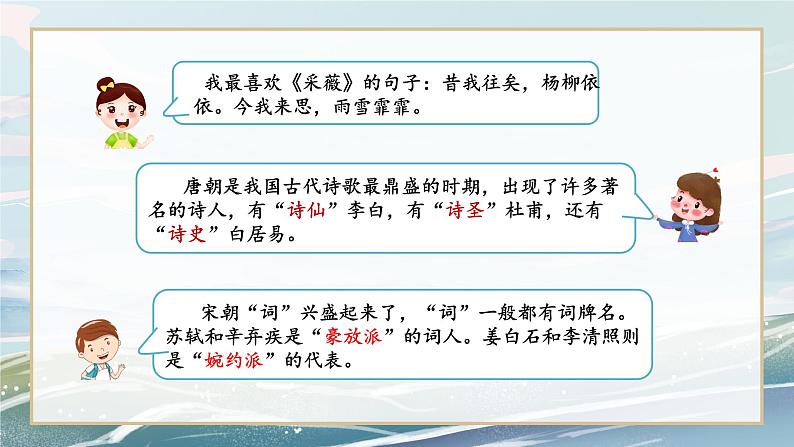 我最喜欢《采薇》的句子：昔我往矣，杨柳依依。今我来思，雨雪霏霏。

唐朝是我国古代诗歌最鼎盛的时期，出现了许多著名的诗人，有“诗仙”李白，有“诗圣”杜甫，还有“诗史”白居易。

宋朝“词”兴盛起来了，“词”一般都有词牌名。苏轼和辛弃疾是“豪放派”的词人。姜白石和李清照则是“婉约派”的代表。